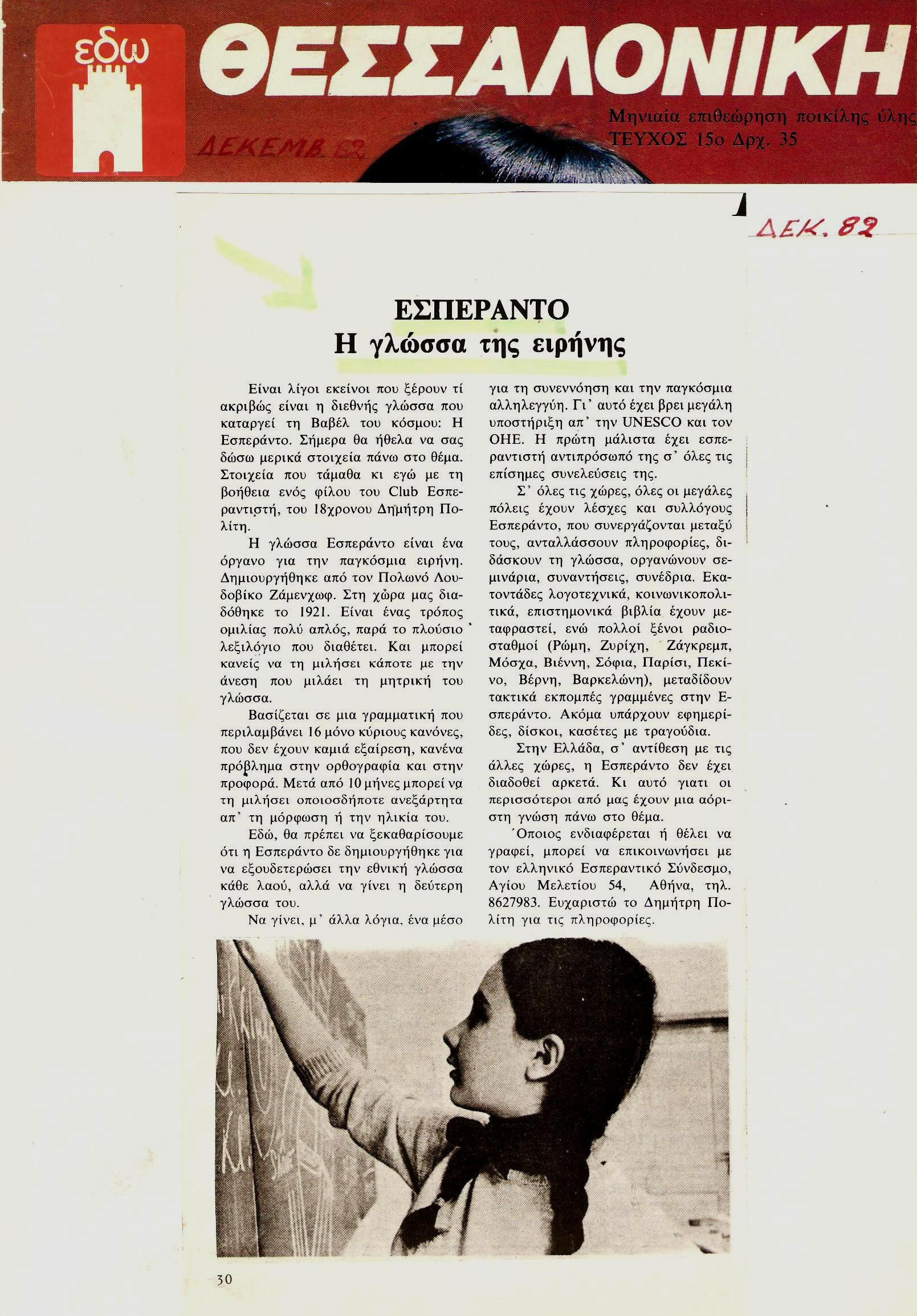 εδω ΘΕΣΣΑΛΟΝΙΚΗ

Μηνιαία επιθεώρηση ποικίλης ύλης
ΤΕΥΧΟΣ 15ο Δρχ. 35

ΔΕΚΕΜΒ. 82

ΔΕΚ. 82

ΕΣΠΕΡΑΝΤΟ
Η γλώσσα της ειρήνης

Είναι λίγοι εκείνοι που ξέρουν τί ακριβώς είναι η διεθνής γλώσσα που καταργεί τη Βαβέλ του κόσμου: Η Εσπεράντο. Σήμερα θα ήθελα να σας δώσω μερικά στοιχεία πάνω στο θέμα. Στοιχεία που τάμαθα κι εγώ με τη βοήθεια ενός φίλου του Club Εσπεραντιστή, του 18χρονου Δημήτρη Πολίτη.

Η γλώσσα Εσπεράντο είναι ένα όργανο για την παγκόσμια ειρήνη. Δημιουργήθηκε από τον Πολωνό Λουδοβίκο Ζάμενχωφ. Στη χώρα μας διαδόθηκε το 1921. Είναι ένας τρόπος ομιλίας πολύ απλός, παρά το πλούσιο λεξιλόγιο που διαθέτει. Και μπορεί κανείς να τη μιλήσει κάποτε με την άνεση που μιλάει τη μητρική του γλώσσα.

Βασίζεται σε μια γραμματική που περιλαμβάνει 16 μόνο κύριους κανόνες, που δεν έχουν καμιά εξαίρεση, κανένα πρόβλημα στην ορθογραφία και στην προφορά. Μετά από 10 μήνες μπορεί να τη μιλήσει οποιοσδήποτε ανεξάρτητα απ' τη μόρφωση ή την ηλικία του.

Εδώ, θα πρέπει να ξεκαθαρίσουμε ότι η Εσπεράντο δε δημιουργήθηκε για να εξουδετερώσει την εθνική γλώσσα κάθε λαού, αλλά να γίνει η δεύτερη γλώσσα του.

Να γίνει, μ' άλλα λόγια, ένα μέσο για τη συνεννόηση και την παγκόσμια αλληλεγγύη. Γι' αυτό έχει βρει μεγάλη υποστήριξη απ' την UNESCO και τον ΟΗΕ. Η πρώτη μάλιστα έχει εσπεραντιστή αντιπρόσωπό της σ' όλες τις επίσημες συνελεύσεις της.

Σ' όλες τις χώρες, όλες οι μεγάλες πόλεις έχουν λέσχες και συλλόγους Εσπεράντο, που συνεργάζονται μεταξύ τους, ανταλλάσσουν πληροφορίες, διδάσκουν τη γλώσσα, οργανώνουν σεμινάρια, συναντήσεις, συνέδρια. Εκατοντάδες λογοτεχνικά, κοινωνικοπολιτικά, επιστημονικά βιβλία έχουν μεταφραστεί, ενώ πολλοί ξένοι ραδιοσταθμοί (Ρώμη, Ζυρίχη, Ζάγκρεμπ, Μόσχα, Βιέννη, Σόφια, Παρίσι, Πεκίνο, Βέρνη, Βαρκελώνη), μεταδίδουν τακτικά εκπομπές γραμμένες στην Εσπεράντο. Ακόμα υπάρχουν εφημερίδες, δίσκοι, κασέτες με τραγούδια.

Στην Ελλάδα, σ' αντίθεση με τις άλλες χώρες, η Εσπεράντο δεν έχει διαδοθεί αρκετά. Κι αυτό γιατι οι περισσότεροι από μας έχουν μια αόριστη γνώση πάνω στο θέμα.

Όποιος ενδιαφέρεται ή θέλει να γραφεί, μπορεί να επικοινωνήσει με τον ελληνικό Εσπεραντικό Σύνδεσμο, Αγίου Μελετίου 54, Αθήνα, τηλ. 8627983. Ευχαριστώ το Δημήτρη Πολίτη για τις πληροφορίες.

30